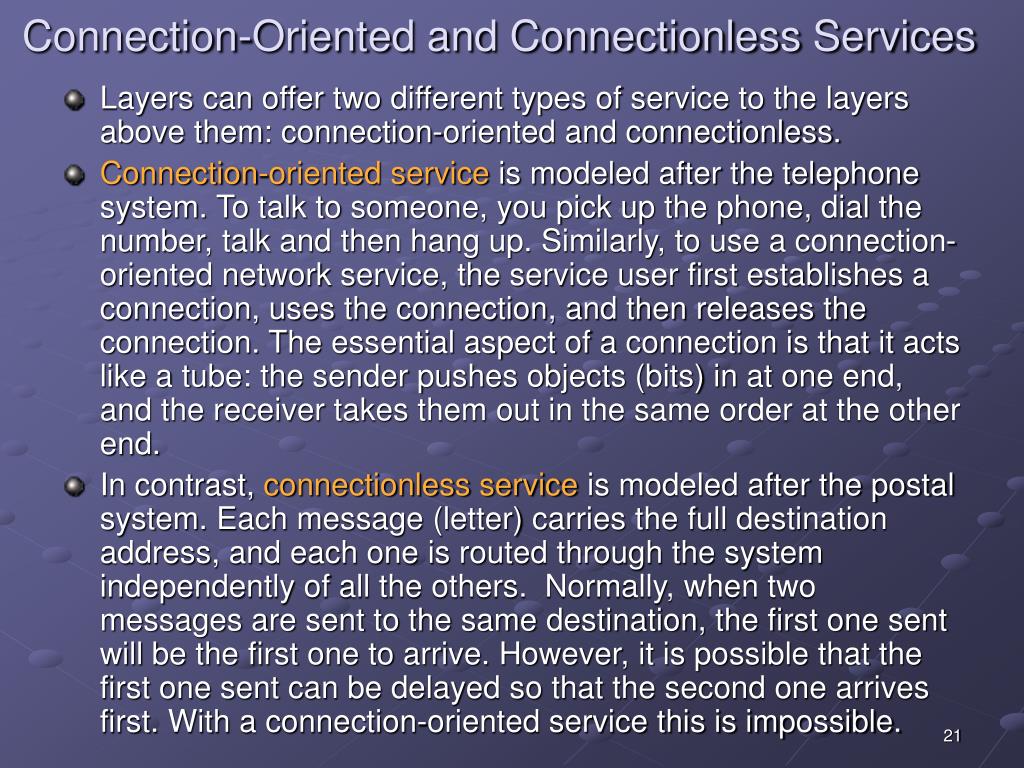 Connection-Oriented and Connectionless Services

Layers can offer two different types of service to the layers above them: connection-oriented and connectionless.

Connection-oriented service is modeled after the telephone system. To talk to someone, you pick up the phone, dial the number, talk and then hang up. Similarly, to use a connection-oriented network service, the service user first establishes a connection, uses the connection, and then releases the connection. The essential aspect of a connection is that it acts like a tube: the sender pushes objects (bits) in at one end, and the receiver takes them out in the same order at the other end.

In contrast, connectionless service is modeled after the postal system. Each message (letter) carries the full destination address, and each one is routed through the system independently of all the others. Normally, when two messages are sent to the same destination, the first one sent will be the first one to arrive. However, it is possible that the first one sent can be delayed so that the second one arrives first. With a connection-oriented service this is impossible.

21